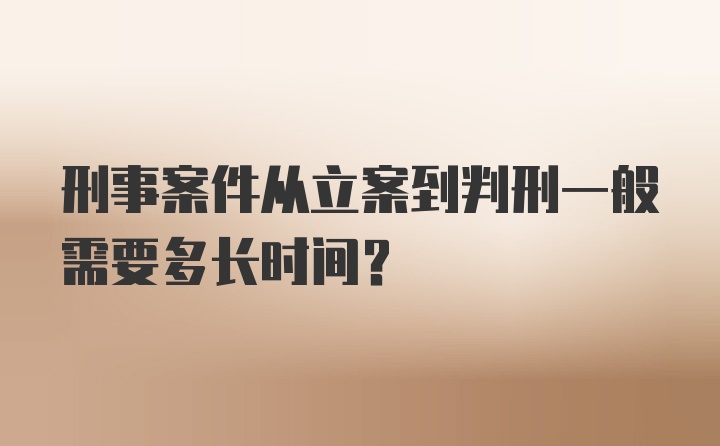 刑事案件从立案到判刑一般需要多长时间？